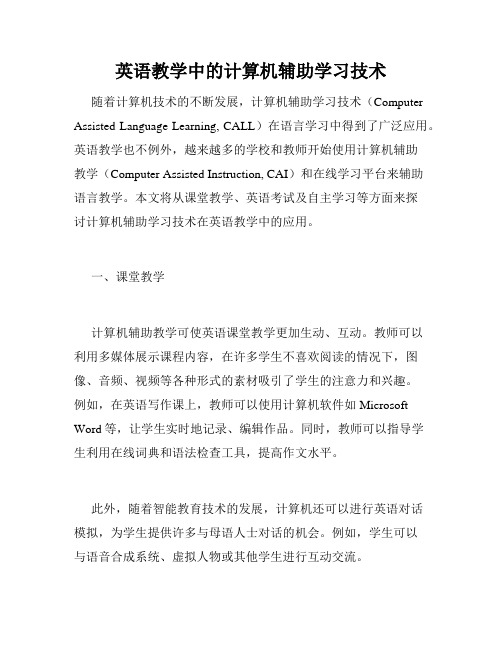 英语教学中的计算机辅助学习技术

随着计算机技术的不断发展，计算机辅助学习技术（Computer Assisted Language Learning, CALL）在语言学习中得到了广泛应用。英语教学也不例外，越来越多的学校和教师开始使用计算机辅助教学（Computer Assisted Instruction, CAI）和在线学习平台来辅助语言教学。本文将从课堂教学、英语考试及自主学习等方面来探讨计算机辅助学习技术在英语教学中的应用。

一、课堂教学

计算机辅助教学可使英语课堂教学更加生动、互动。教师可以利用多媒体展示课程内容，在许多学生不喜欢阅读的情况下，图像、音频、视频等各种形式的素材吸引了学生的注意力和兴趣。例如，在英语写作课上，教师可以使用计算机软件如 Microsoft Word 等，让学生实时地记录、编辑作品。同时，教师可以指导学生利用在线词典和语法检查工具，提高作文水平。

此外，随着智能教育技术的发展，计算机还可以进行英语对话模拟，为学生提供许多与母语人士对话的机会。例如，学生可以与语音合成系统、虚拟人物或其他学生进行互动交流。